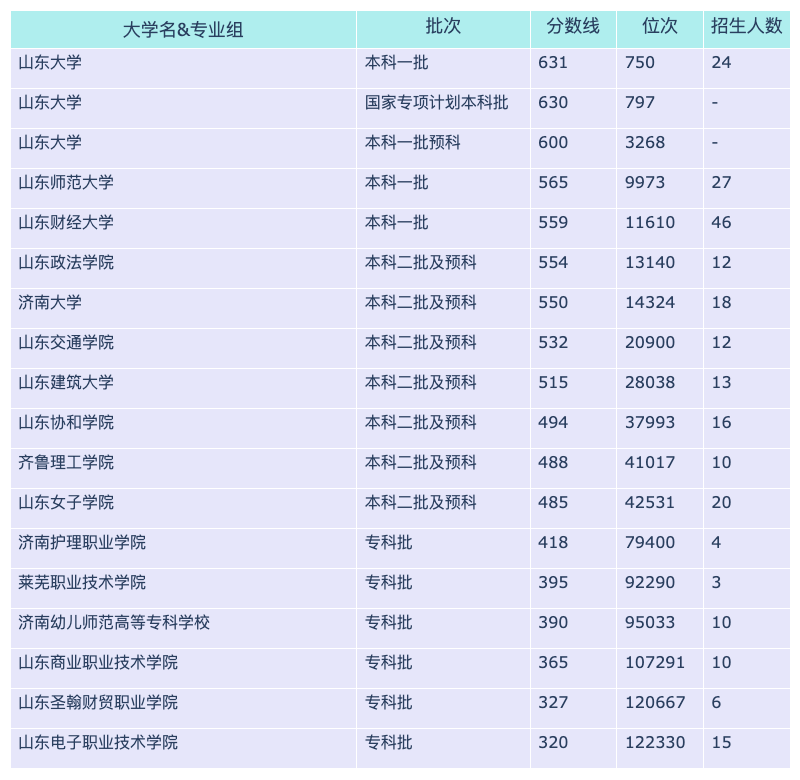 | 大学名&专业组 | 批次 | 分数线 | 位次 | 招生人数 |
|---|---|---|---|---|
| 山东大学 | 本科一批 | 631 | 750 | 24 |
| 山东大学 | 国家专项计划本科批 | 630 | 797 | - |
| 山东大学 | 本科一批预科 | 600 | 3268 | - |
| 山东师范大学 | 本科一批 | 565 | 9973 | 27 |
| 山东财经大学 | 本科一批 | 559 | 11610 | 46 |
| 山东政法学院 | 本科二批及预科 | 554 | 13140 | 12 |
| 济南大学 | 本科二批及预科 | 550 | 14324 | 18 |
| 山东交通学院 | 本科二批及预科 | 532 | 20900 | 12 |
| 山东建筑大学 | 本科二批及预科 | 515 | 28038 | 13 |
| 山东协和学院 | 本科二批及预科 | 494 | 37993 | 16 |
| 齐鲁理工学院 | 本科二批及预科 | 488 | 41017 | 10 |
| 山东女子学院 | 本科二批及预科 | 485 | 42531 | 20 |
| 济南护理职业学院 | 专科批 | 418 | 79400 | 4 |
| 莱芜职业技术学院 | 专科批 | 395 | 92290 | 3 |
| 济南幼儿师范高等专科学校 | 专科批 | 390 | 95033 | 10 |
| 山东商业职业技术学院 | 专科批 | 365 | 107291 | 10 |
| 山东圣翰财贸职业学院 | 专科批 | 327 | 120667 | 6 |
| 山东电子职业技术学院 | 专科批 | 320 | 122330 | 15 |